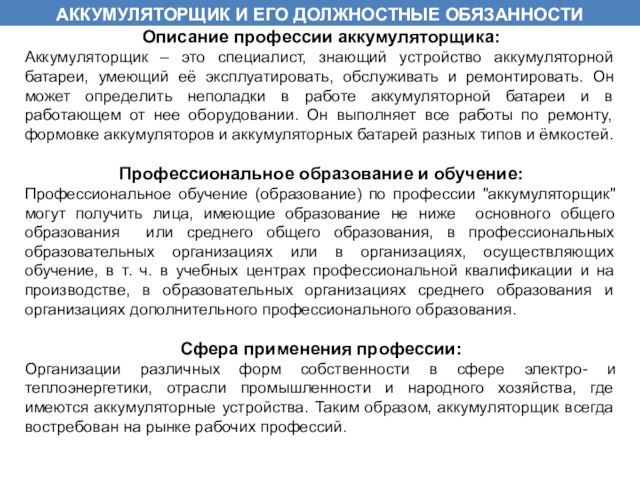 АККУМУЛЯТОРЩИК И ЕГО ДОЛЖНОСТНЫЕ ОБЯЗАННОСТИ

Описание профессии аккумуляторщика:

Аккумуляторщик – это специалист, знающий устройство аккумуляторной батареи, умеющий её эксплуатировать, обслуживать и ремонтировать. Он может определить неполадки в работе аккумуляторной батареи и в работающем от нее оборудовании. Он выполняет все работы по ремонту, формовке аккумуляторов и аккумуляторных батарей разных типов и ёмкостей.

Профессиональное образование и обучение:

Профессиональное обучение (образование) по профессии "аккумуляторщик" могут получить лица, имеющие образование не ниже основного общего образования или среднего общего образования, в профессиональных образовательных организациях или в организациях, осуществляющих обучение, в т. ч. в учебных центрах профессиональной квалификации и на производстве, в образовательных организациях среднего образования и организациях дополнительного профессионального образования.

Сфера применения профессии:

Организации различных форм собственности в сфере электро- и теплоэнергетики, отрасли промышленности и народного хозяйства, где имеются аккумуляторные устройства. Таким образом, аккумуляторщик всегда востребован на рынке рабочих профессий.